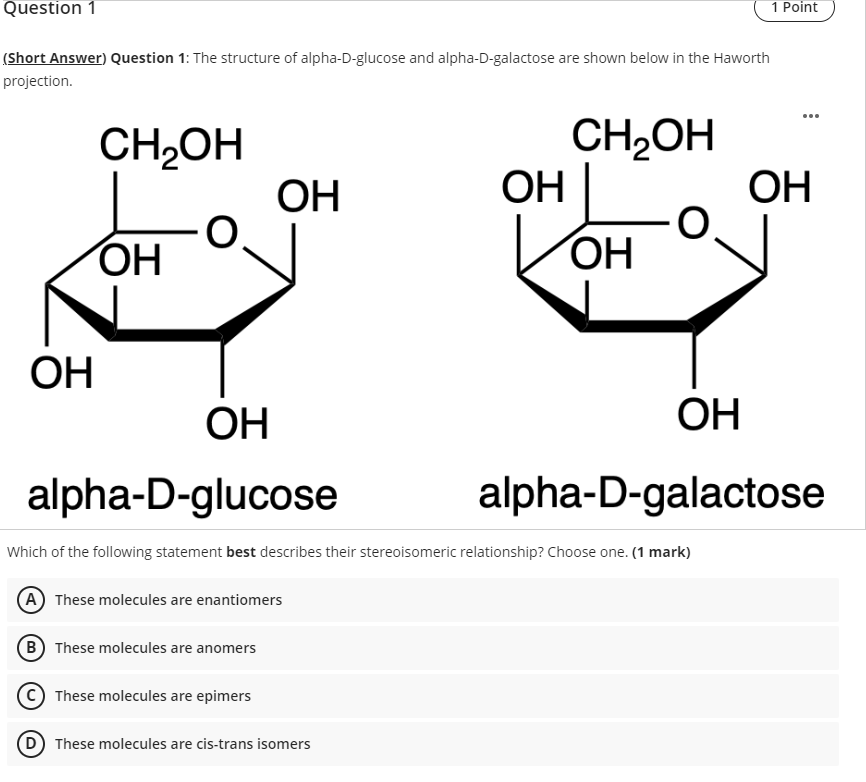 Question 1

1 Point

(Short Answer) Question 1: The structure of alpha-D-glucose and alpha-D-galactose are shown below in the Haworth projection.

...

$CH_2OH$

OH

O

OH

OH

OH

alpha-D-glucose

$CH_2OH$

OH

OH

O

OH

OH

alpha-D-galactose

Which of the following statement best describes their stereoisomeric relationship? Choose one. (1 mark)

A These molecules are enantiomers

B These molecules are anomers

C These molecules are epimers

D These molecules are cis-trans isomers